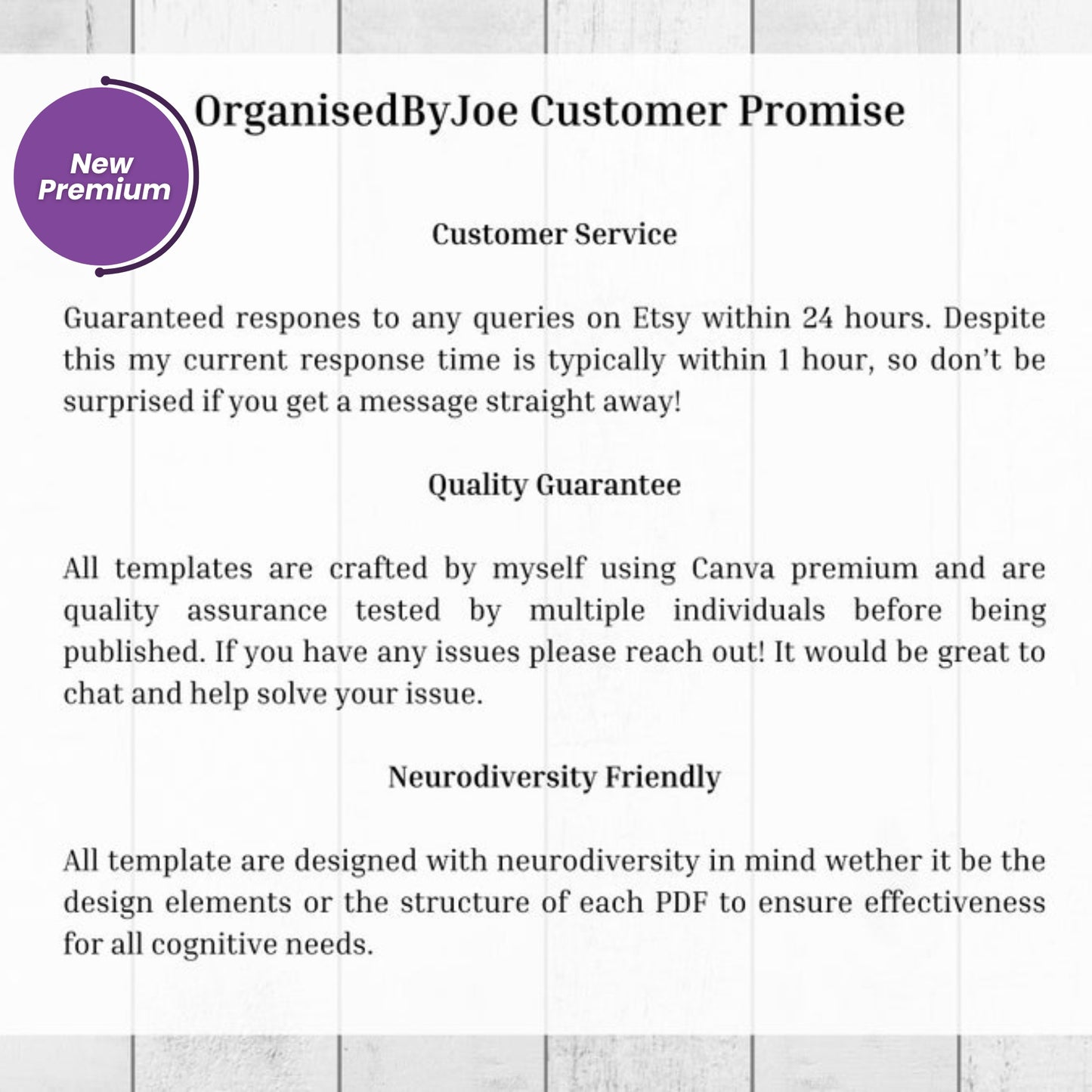 New Premium

OrganisedByJoe Customer Promise

Customer Service

Guaranteed respones to any queries on Etsy within 24 hours. Despite this my current response time is typically within 1 hour, so don't be surprised if you get a message straight away!

Quality Guarantee

All templates are crafted by myself using Canva premium and are quality assurance tested by multiple individuals before being published. If you have any issues please reach out! It would be great to chat and help solve your issue.

Neurodiversity Friendly

All template are designed with neurodiversity in mind wether it be the design elements or the structure of each PDF to ensure effectiveness for all cognitive needs.